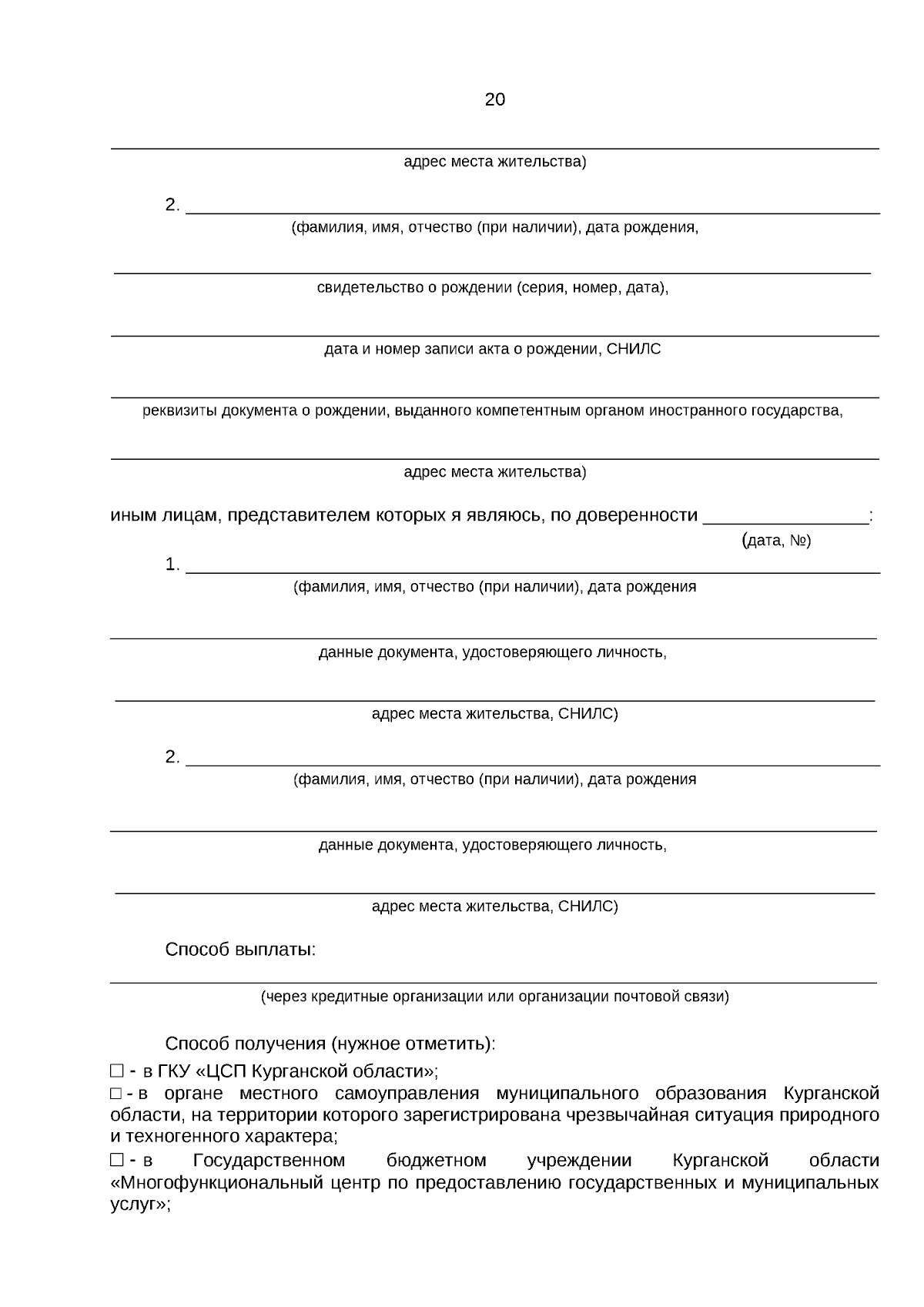 20

____
адрес места жительства)

2. ____
(фамилия, имя, отчество (при наличии), дата рождения,

____
свидетельство о рождении (серия, номер, дата),

____
дата и номер записи акта о рождении, СНИЛС

____
реквизиты документа о рождении, выданного компетентным органом иностранного государства,

____
адрес места жительства)

иным лицам, представителем которых я являюсь, по доверенности ____:
(дата, №)

1. ____
(фамилия, имя, отчество (при наличии), дата рождения

____
данные документа, удостоверяющего личность,

____
адрес места жительства, СНИЛС)

2. ____
(фамилия, имя, отчество (при наличии), дата рождения

____
данные документа, удостоверяющего личность,

____
адрес места жительства, СНИЛС)

Способ выплаты:
____
(через кредитные организации или организации почтовой связи)

Способ получения (нужное отметить):
☐ - в ГКУ «ЦСП Курганской области»;
☐ - в органе местного самоуправления муниципального образования Курганской области, на территории которого зарегистрирована чрезвычайная ситуация природного и техногенного характера;
☐ - в Государственном бюджетном учреждении Курганской области «Многофункциональный центр по предоставлению государственных и муниципальных услуг»;